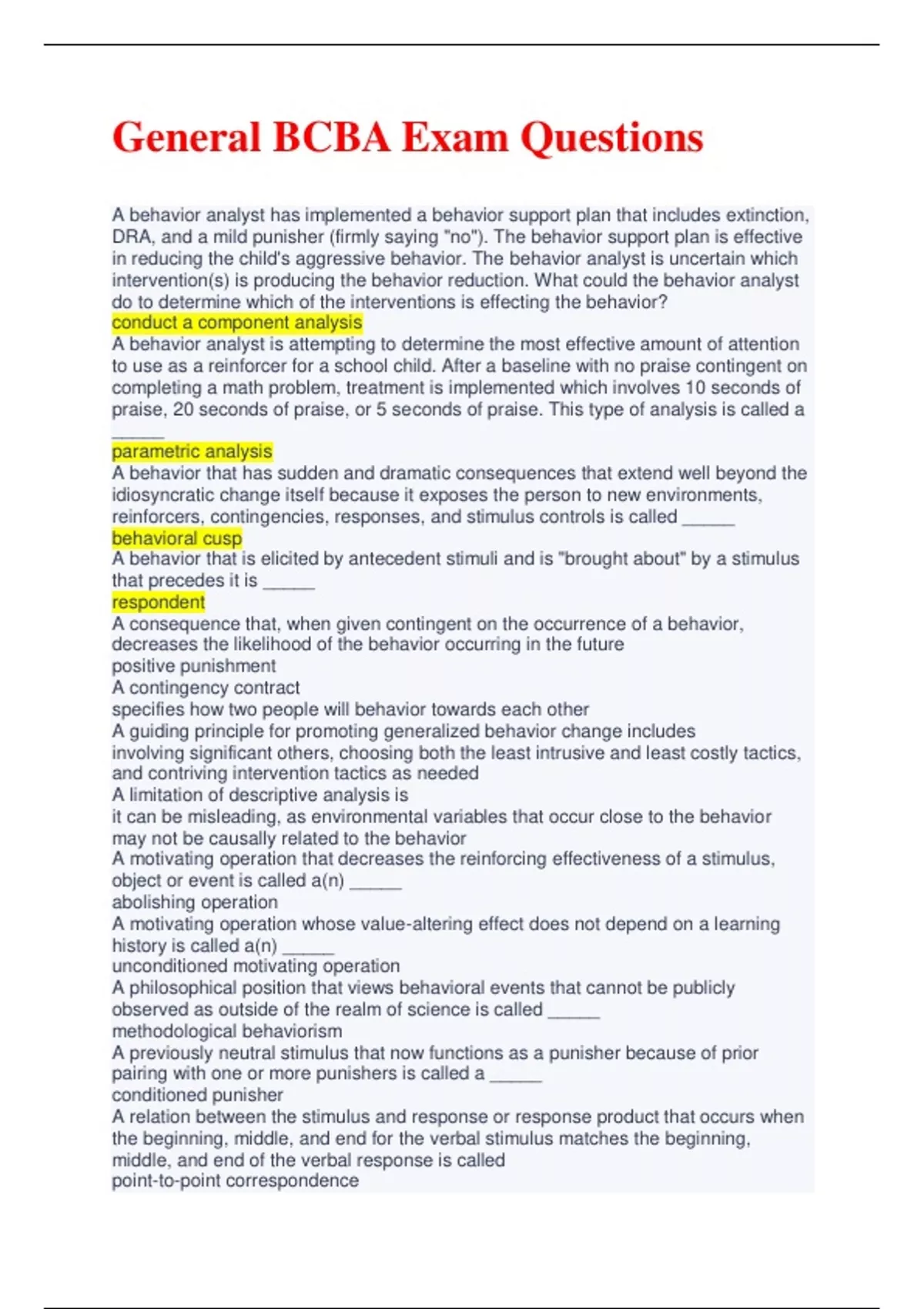 General BCBA Exam Questions

A behavior analyst has implemented a behavior support plan that includes extinction, DRA, and a mild punisher (firmly saying "no"). The behavior support plan is effective in reducing the child's aggressive behavior. The behavior analyst is uncertain which intervention(s) is producing the behavior reduction. What could the behavior analyst do to determine which of the interventions is effecting the behavior?
conduct a component analysis
A behavior analyst is attempting to determine the most effective amount of attention to use as a reinforcer for a school child. After a baseline with no praise contingent on completing a math problem, treatment is implemented which involves 10 seconds of praise, 20 seconds of praise, or 5 seconds of praise. This type of analysis is called a ______
parametric analysis
A behavior that has sudden and dramatic consequences that extend well beyond the idiosyncratic change itself because it exposes the person to new environments, reinforcers, contingencies, responses, and stimulus controls is called ______
behavioral cusp
A behavior that is elicited by antecedent stimuli and is "brought about" by a stimulus that precedes it is ______
respondent
A consequence that, when given contingent on the occurrence of a behavior, decreases the likelihood of the behavior occurring in the future
positive punishment
A contingency contract
specifies how two people will behavior towards each other
A guiding principle for promoting generalized behavior change includes
involving significant others, choosing both the least intrusive and least costly tactics, and contriving intervention tactics as needed
A limitation of descriptive analysis is
it can be misleading, as environmental variables that occur close to the behavior may not be causally related to the behavior
A motivating operation that decreases the reinforcing effectiveness of a stimulus, object or event is called a(n) ______
abolishing operation
A motivating operation whose value-altering effect does not depend on a learning history is called a(n) ______
unconditioned motivating operation
A philosophical position that views behavioral events that cannot be publicly observed as outside of the realm of science is called ______
methodological behaviorism
A previously neutral stimulus that now functions as a punisher because of prior pairing with one or more punishers is called a ______
conditioned punisher
A relation between the stimulus and response or response product that occurs when the beginning, middle, and end for the verbal stimulus matches the beginning, middle, and end of the verbal response is called
point-to-point correspondence